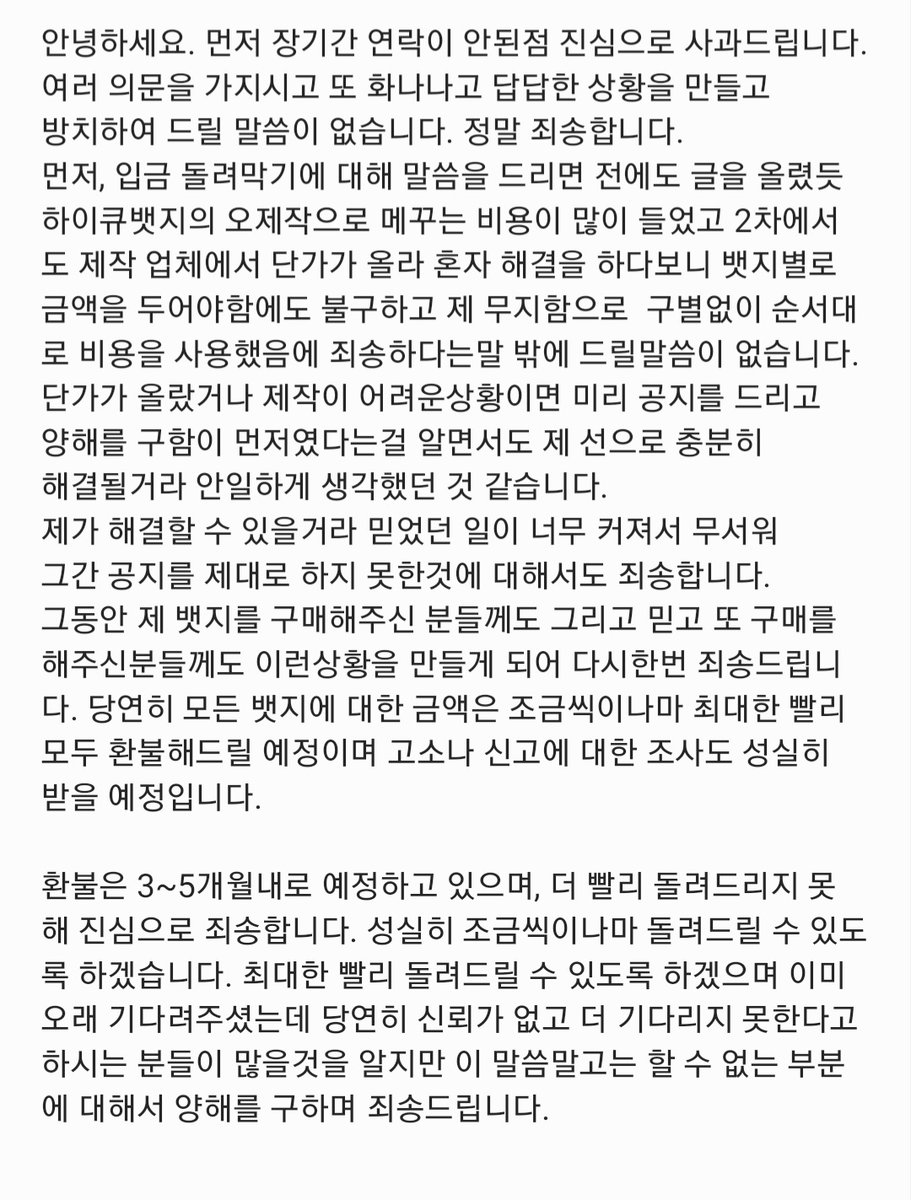 안녕하세요. 먼저 장기간 연락이 안된점 진심으로 사과드립니다. 여러 의문을 가지시고 또 화나나고 답답한 상황을 만들고 방치하여 드릴 말씀이 없습니다. 정말 죄송합니다.
먼저, 입금 돌려막기에 대해 말씀을 드리면 전에도 글을 올렸듯 하이큐뱃지의 오제작으로 메꾸는 비용이 많이 들었고 2차에서도 제작 업체에서 단가가 올라 혼자 해결을 하다보니 뱃지별로 금액을 두어야함에도 불구하고 제 무지함으로 구별없이 순서대로 비용을 사용했음에 죄송하다는말 밖에 드릴말씀이 없습니다. 단가가 올랐거나 제작이 어려운상황이면 미리 공지를 드리고 양해를 구함이 먼저였다는걸 알면서도 제 선으로 충분히 해결될거라 안일하게 생각했던 것 같습니다.
제가 해결할 수 있을거라 믿었던 일이 너무 커져서 무서워 그간 공지를 제대로 하지 못한것에 대해서도 죄송합니다.
그동안 제 뱃지를 구매해주신 분들께도 그리고 믿고 또 구매를 해주신분들께도 이런상황을 만들게 되어 다시한번 죄송드립니다. 당연히 모든 뱃지에 대한 금액은 조금씩이나마 최대한 빨리 모두 환불해드릴 예정이며 고소나 신고에 대한 조사도 성실히 받을 예정입니다.

환불은 3~5개월내로 예정하고 있으며, 더 빨리 돌려드리지 못해 진심으로 죄송합니다. 성실히 조금씩이나마 돌려드릴 수 있도록 하겠습니다. 최대한 빨리 돌려드릴 수 있도록 하겠으며 이미 오래 기다려주셨는데 당연히 신뢰가 없고 더 기다리지 못한다고 하시는 분들이 많을것을 알지만 이 말씀말고는 할 수 없는 부분에 대해서 양해를 구하며 죄송드립니다.